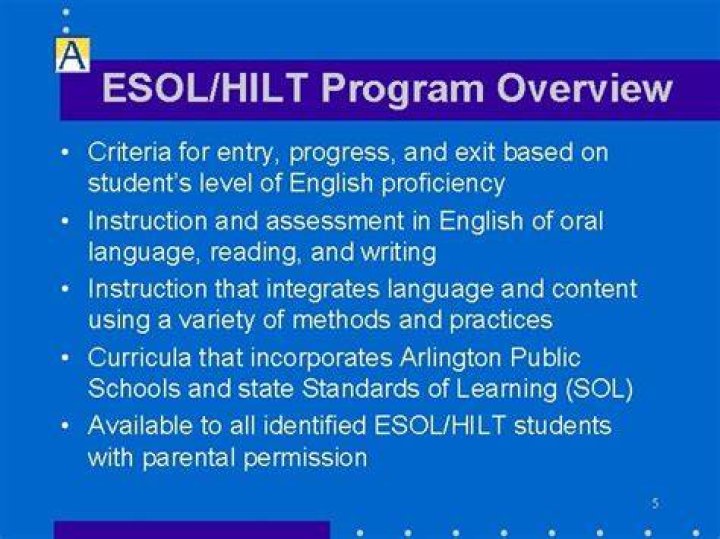 A

ESOL/HILT Program Overview

• Criteria for entry, progress, and exit based on student's level of English proficiency
• Instruction and assessment in English of oral language, reading, and writing
• Instruction that integrates language and content using a variety of methods and practices
• Curricula that incorporates Arlington Public Schools and state Standards of Learning (SOL)
• Available to all identified ESOL/HILT students with parental permission

5